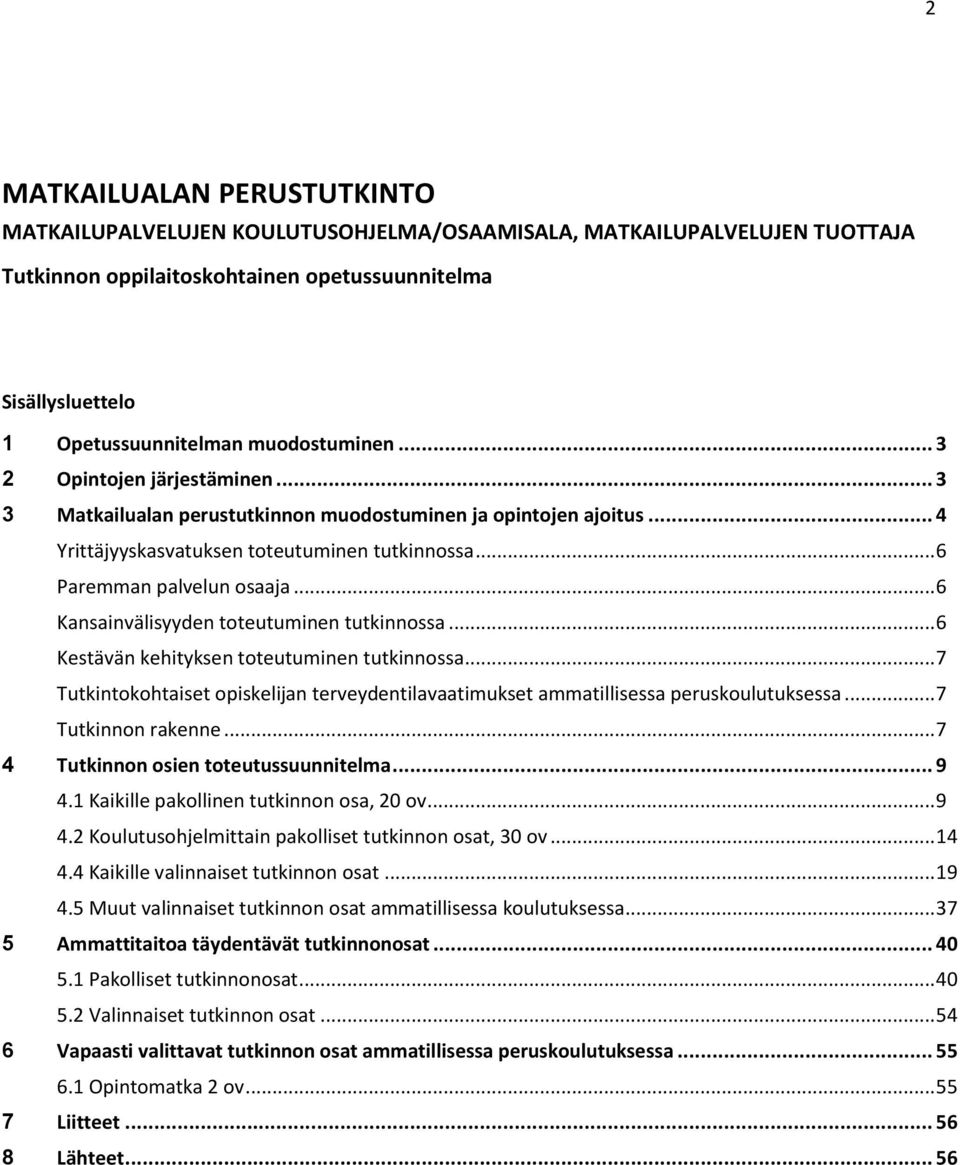 2

MATKAILUALAN PERUSTUTKINTO

MATKAILUPALVELUJEN KOULUTUSOHJELMA/OSAAMISALA, MATKAILUPALVELUJEN TUOTTAJA

Tutkinnon oppilaitoskohtainen opetussuunnitelma

Sisällysluettelo

1 Opetussuunnitelman muodostuminen ... 3
2 Opintojen järjestäminen ... 3
3 Matkailualan perustutkinnon muodostuminen ja opintojen ajoitus ... 4
Yrittäjyyskasvatuksen toteutuminen tutkinnossa ... 6
Paremman palvelun osaaja ... 6
Kansainvälisyyden toteutuminen tutkinnossa ... 6
Kestävän kehityksen toteutuminen tutkinnossa ... 7
Tutkintokohtaiset opiskelijan terveydentilavaatimukset ammatillisessa peruskoulutuksessa ... 7
Tutkinnon rakenne ... 7
4 Tutkinnon osien toteutussuunnitelma ... 9
4.1 Kaikille pakollinen tutkinnon osa, 20 ov ... 9
4.2 Koulutusohjelmittain pakolliset tutkinnon osat, 30 ov ... 14
4.4 Kaikille valinnaiset tutkinnon osat ... 19
4.5 Muut valinnaiset tutkinnon osat ammatillisessa koulutuksessa ... 37
5 Ammattitaitoa täydentävät tutkinnonosat ... 40
5.1 Pakolliset tutkinnonosat ... 40
5.2 Valinnaiset tutkinnon osat ... 54
6 Vapaasti valittavat tutkinnon osat ammatillisessa peruskoulutuksessa ... 55
6.1 Opintomatka 2 ov ... 55
7 Liitteet ... 56
8 Lähteet ... 56